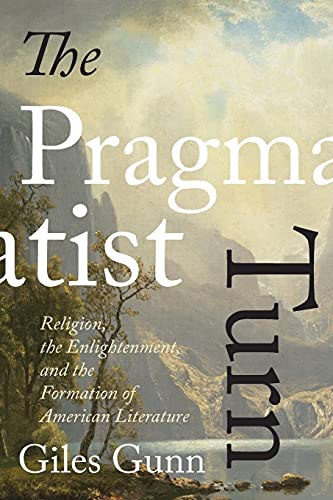 The
Pragma
atist
Turn

Religion, the Enlightenment, and the Formation of American Literature

Giles Gunn